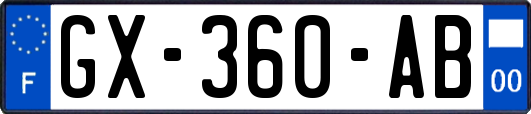 F

GX-360-AB

00